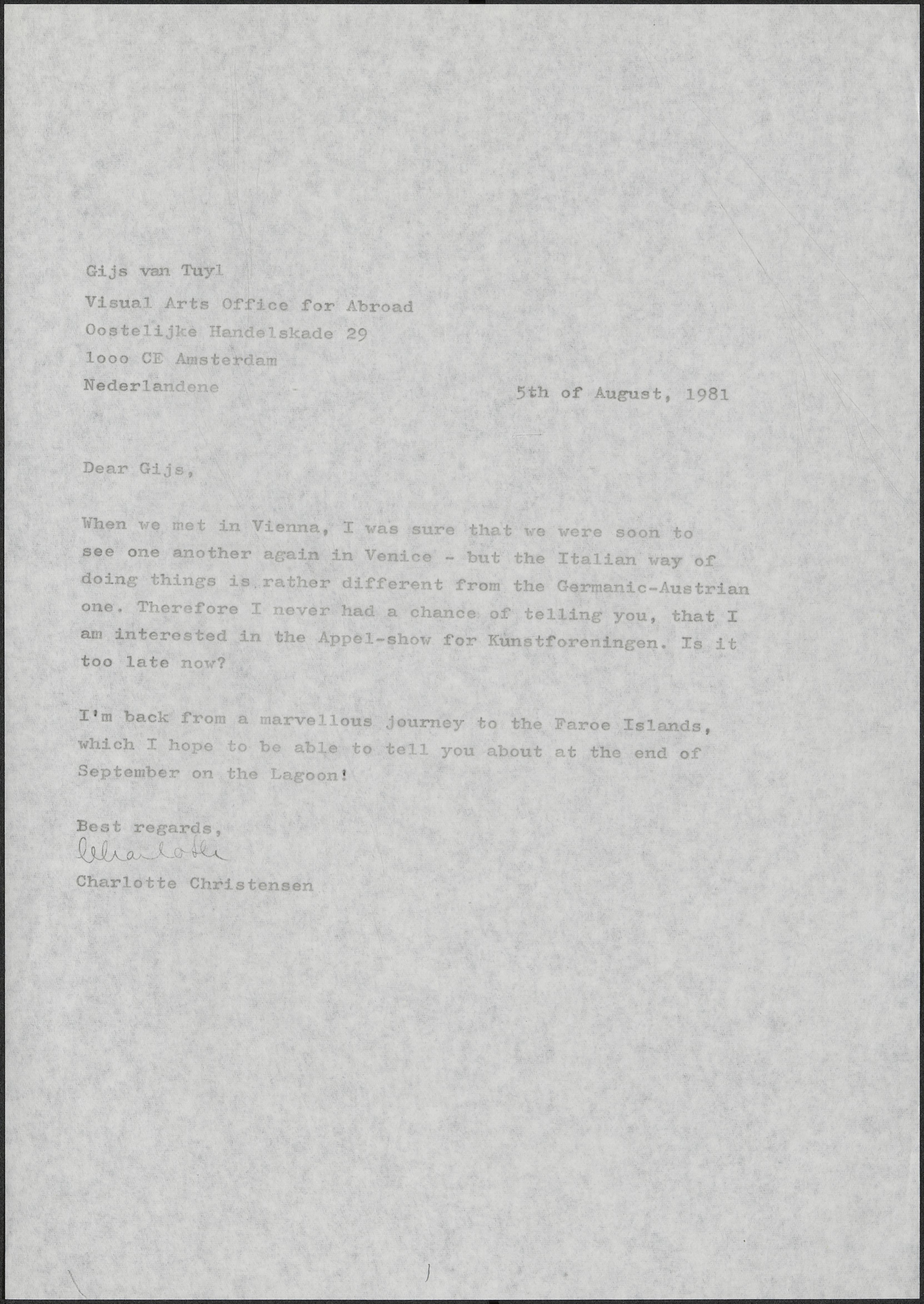 Gijs van Tuyl
Visual Arts Office for Abroad
Oostelijke Handelskade 29
1ooo CE Amsterdam
Nederlandene

5th of August, 1981

Dear Gijs,

When we met in Vienna, I was sure that we were soon to see one another again in Venice - but the Italian way of doing things is rather different from the Germanic-Austrian one. Therefore I never had a chance of telling you, that I am interested in the Appel-show for Kunstforeningen. Is it too late now?

I'm back from a marvellous journey to the Faroe Islands, which I hope to be able to tell you about at the end of September on the Lagoon!

Best regards,
Charlotte
Charlotte Christensen